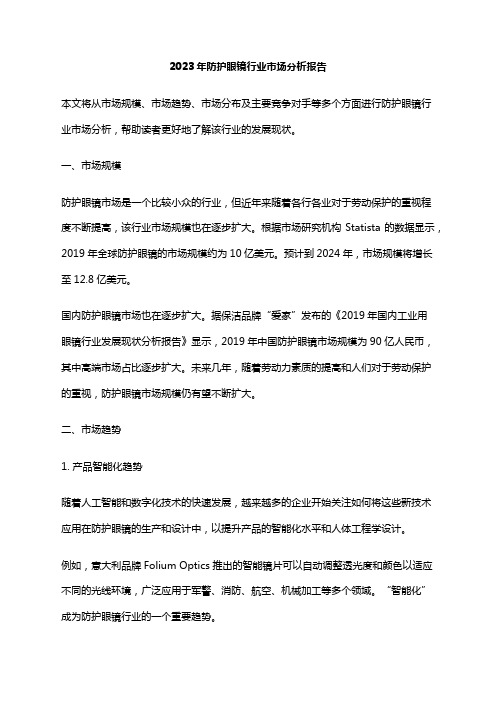 2023年防护眼镜行业市场分析报告

本文将从市场规模、市场趋势、市场分布及主要竞争对手等多个方面进行防护眼镜行业市场分析，帮助读者更好地了解该行业的发展现状。

一、市场规模

防护眼镜市场是一个比较小众的行业，但近年来随着各行各业对于劳动保护的重视程度不断提高，该行业市场规模也在逐步扩大。根据市场研究机构 Statista 的数据显示，2019 年全球防护眼镜的市场规模约为 10 亿美元。预计到 2024 年，市场规模将增长至 12.8 亿美元。

国内防护眼镜市场也在逐步扩大。据保洁品牌“爱家”发布的《2019 年国内工业用眼镜行业发展现状分析报告》显示，2019 年中国防护眼镜市场规模为 90 亿人民币，其中高端市场占比逐步扩大。未来几年，随着劳动力素质的提高和人们对于劳动保护的重视，防护眼镜市场规模仍有望不断扩大。

二、市场趋势

1. 产品智能化趋势

随着人工智能和数字化技术的快速发展，越来越多的企业开始关注如何将这些新技术应用在防护眼镜的生产和设计中，以提升产品的智能化水平和人体工程学设计。

例如，意大利品牌 Folium Optics 推出的智能镜片可以自动调整透光度和颜色以适应不同的光线环境，广泛应用于军警、消防、航空、机械加工等多个领域。“智能化”成为防护眼镜行业的一个重要趋势。